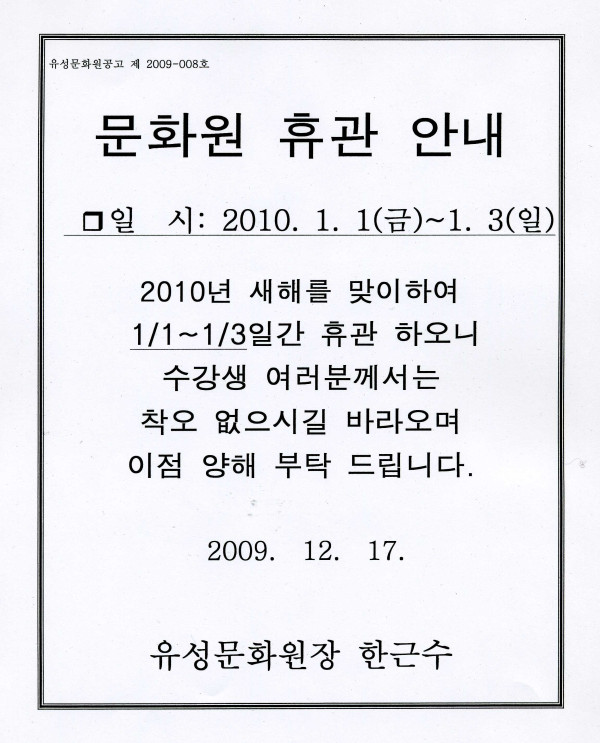 유성문화원공고 제 2009-008호

문화원 휴관 안내

□일 시: 2010. 1. 1(금)~1. 3(일)

2010년 새해를 맞이하여
1/1~1/3일간 휴관 하오니
수강생 여러분께서는
착오 없으시길 바라오며
이점 양해 부탁 드립니다.

2009. 12. 17.

유성문화원장 한근수